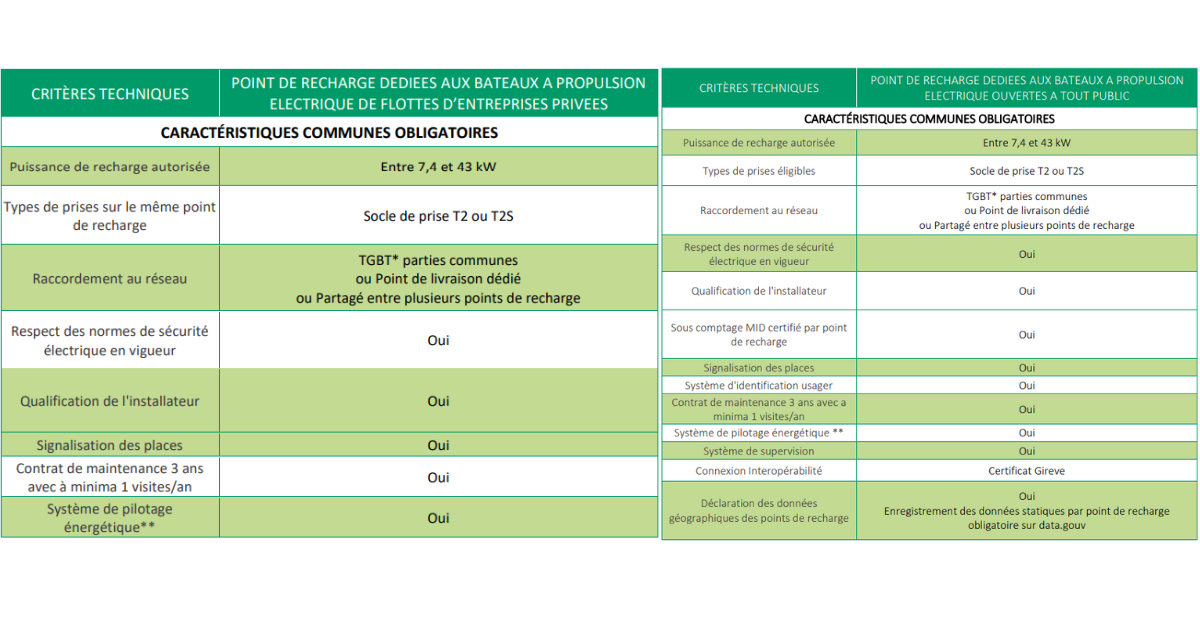 | CRITÈRES TECHNIQUES | POINT DE RECHARGE DEDIEES AUX BATEAUX A PROPULSION ELECTRIQUE DE FLOTTES D'ENTREPRISES PRIVEES |
|---|---|
| CARACTÉRISTIQUES COMMUNES OBLIGATOIRES | |
| Puissance de recharge autorisée | Entre 7,4 et 43 kW |
| Types de prises sur le même point de recharge | Socle de prise T2 ou T2S |
| Raccordement au réseau | TGBT* parties communes ou Point de livraison dédié ou Partagé entre plusieurs points de recharge |
| Respect des normes de sécurité électrique en vigueur | Oui |
| Qualification de l'installateur | Oui |
| Signalisation des places | Oui |
| Contrat de maintenance 3 ans avec à minima 1 visites/an | Oui |
| Système de pilotage énergétique** | Oui |

| CRITÈRES TECHNIQUES | POINT DE RECHARGE DEDIEES AUX BATEAUX A PROPULSION ELECTRIQUE OUVERTES A TOUT PUBLIC |
|---|---|
| CARACTÉRISTIQUES COMMUNES OBLIGATOIRES | |
| Puissance de recharge autorisée | Entre 7,4 et 43 kW |
| Types de prises éligibles | Socle de prise T2 ou T2S |
| Raccordement au réseau | TGBT* parties communes ou Point de livraison dédié ou Partagé entre plusieurs points de recharge |
| Respect des normes de sécurité électrique en vigueur | Oui |
| Qualification de l'installateur | Oui |
| Sous comptage MID certifié par point de recharge | Oui |
| Signalisation des places | Oui |
| Système d'identification usager | Oui |
| Contrat de maintenance 3 ans avec a minima 1 visites/an | Oui |
| Système de pilotage énergétique ** | Oui |
| Système de supervision | Oui |
| Connexion Interopérabilité | Certificat Gireve |
| Déclaration des données géographiques des points de recharge | Oui Enregistrement des données statiques par point de recharge obligatoire sur data.gouv |